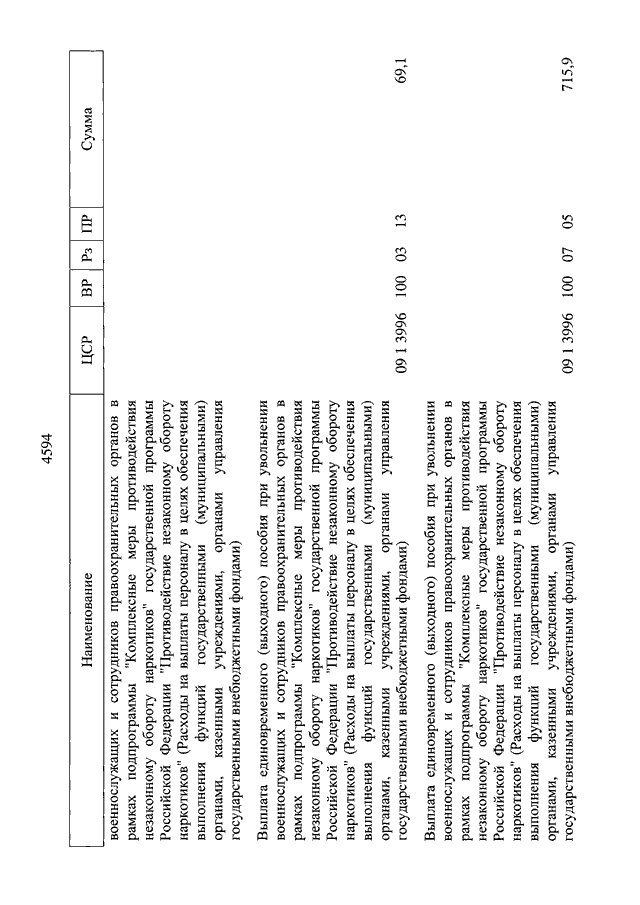 4594

| Наименование | ЦСР | ВР | Рз | ПР | Сумма |
|---|---|---|---|---|---|
| военнослужащих и сотрудников правоохранительных органов в рамках подпрограммы "Комплексные меры противодействия незаконному обороту наркотиков" государственной программы Российской Федерации "Противодействие незаконному обороту наркотиков" (Расходы на выплаты персоналу в целях обеспечения выполнения функций государственными (муниципальными) органами, казенными учреждениями, органами управления государственными внебюджетными фондами) | | | | | |
| Выплата единовременного (выходного) пособия при увольнении военнослужащих и сотрудников правоохранительных органов в рамках подпрограммы "Комплексные меры противодействия незаконному обороту наркотиков" государственной программы Российской Федерации "Противодействие незаконному обороту наркотиков" (Расходы на выплаты персоналу в целях обеспечения выполнения функций государственными (муниципальными) органами, казенными учреждениями, органами управления государственными внебюджетными фондами) | 09 1 3996 | 100 | 03 | 13 | 69,1 |
| Выплата единовременного (выходного) пособия при увольнении военнослужащих и сотрудников правоохранительных органов в рамках подпрограммы "Комплексные меры противодействия незаконному обороту наркотиков" государственной программы Российской Федерации "Противодействие незаконному обороту наркотиков" (Расходы на выплаты персоналу в целях обеспечения выполнения функций государственными (муниципальными) органами, казенными учреждениями, органами управления государственными внебюджетными фондами) | 09 1 3996 | 100 | 07 | 05 | 715,9 |